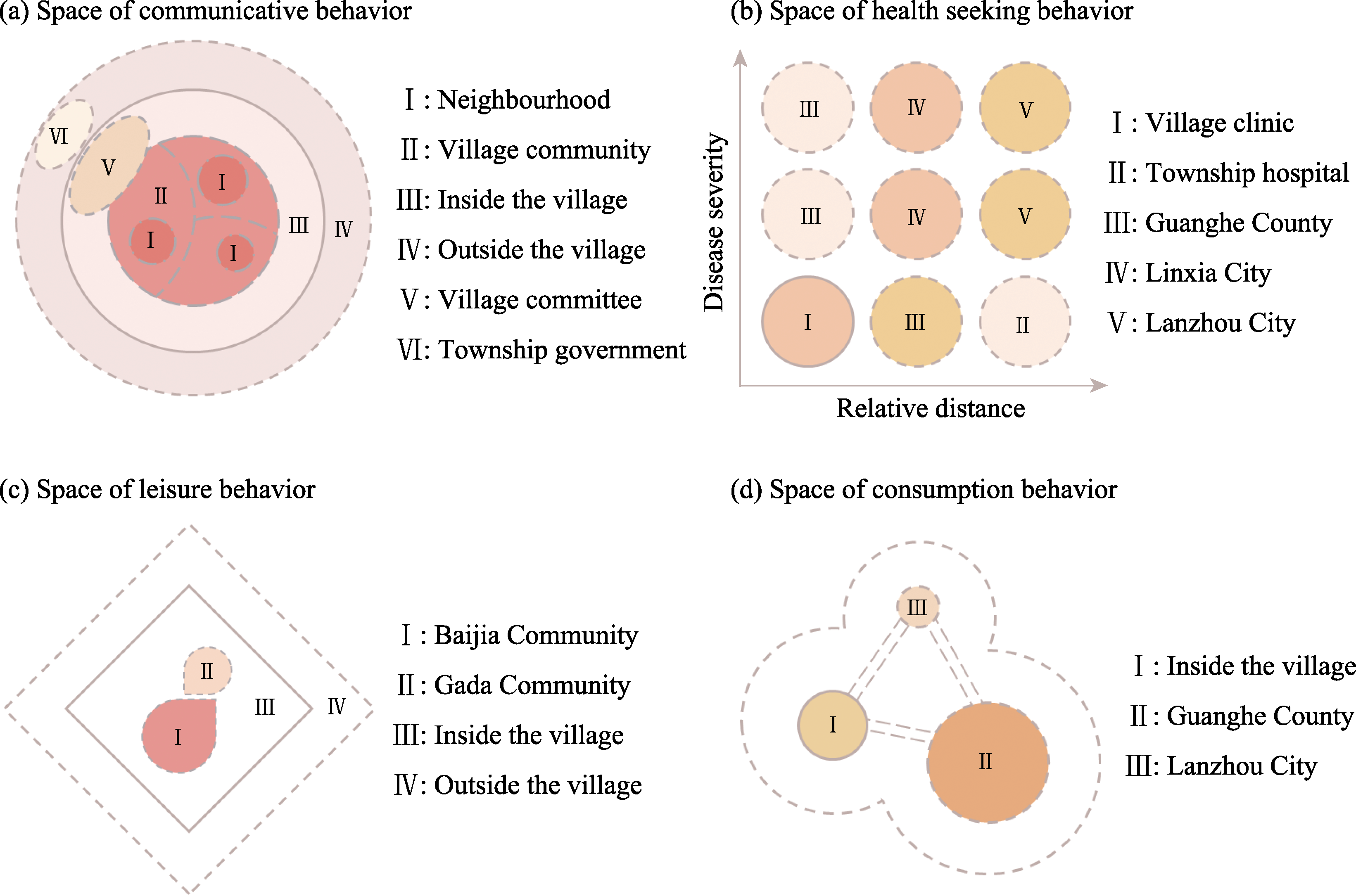 (a) Space of communicative behavior

VI
V
II
I
I
I
III
IV

Ⅰ: Neighbourhood
Ⅱ: Village community
Ⅲ: Inside the village
Ⅳ: Outside the village
Ⅴ: Village committee
Ⅵ: Township government

(b) Space of health seeking behavior

Disease severity

III IV V
III IV V
I III II

Relative distance

Ⅰ: Village clinic
Ⅱ: Township hospital
Ⅲ: Guanghe County
Ⅳ: Linxia City
Ⅴ: Lanzhou City

(c) Space of leisure behavior

II
I
III
IV

Ⅰ: Baijia Community
Ⅱ: Gada Community
Ⅲ: Inside the village
Ⅳ: Outside the village

(d) Space of consumption behavior

III
I
II

Ⅰ: Inside the village
Ⅱ: Guanghe County
Ⅲ: Lanzhou City